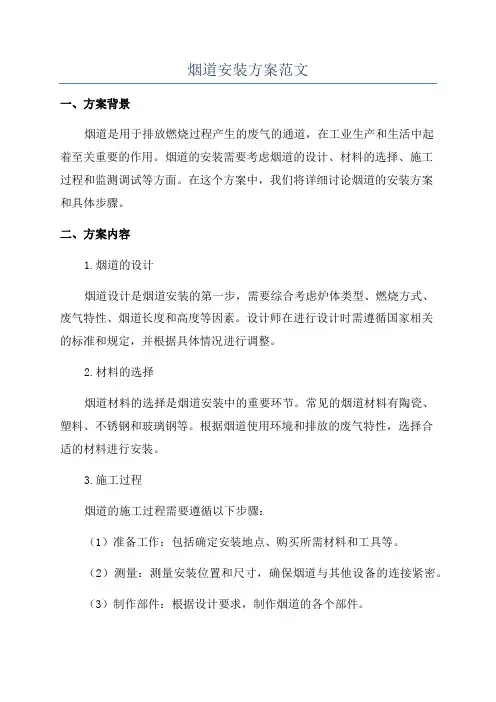 烟道安装方案范文

一、方案背景

烟道是用于排放燃烧过程产生的废气的通道，在工业生产和生活中起着至关重要的作用。烟道的安装需要考虑烟道的设计、材料的选择、施工过程和监测调试等方面。在这个方案中，我们将详细讨论烟道的安装方案和具体步骤。

二、方案内容

1.烟道的设计

烟道设计是烟道安装的第一步，需要综合考虑炉体类型、燃烧方式、废气特性、烟道长度和高度等因素。设计师在进行设计时需遵循国家相关的标准和规定，并根据具体情况进行调整。

2.材料的选择

烟道材料的选择是烟道安装中的重要环节。常见的烟道材料有陶瓷、塑料、不锈钢和玻璃钢等。根据烟道使用环境和排放的废气特性，选择合适的材料进行安装。

3.施工过程

烟道的施工过程需要遵循以下步骤：

（1）准备工作：包括确定安装地点、购买所需材料和工具等。

（2）测量：测量安装位置和尺寸，确保烟道与其他设备的连接紧密。

（3）制作部件：根据设计要求，制作烟道的各个部件。